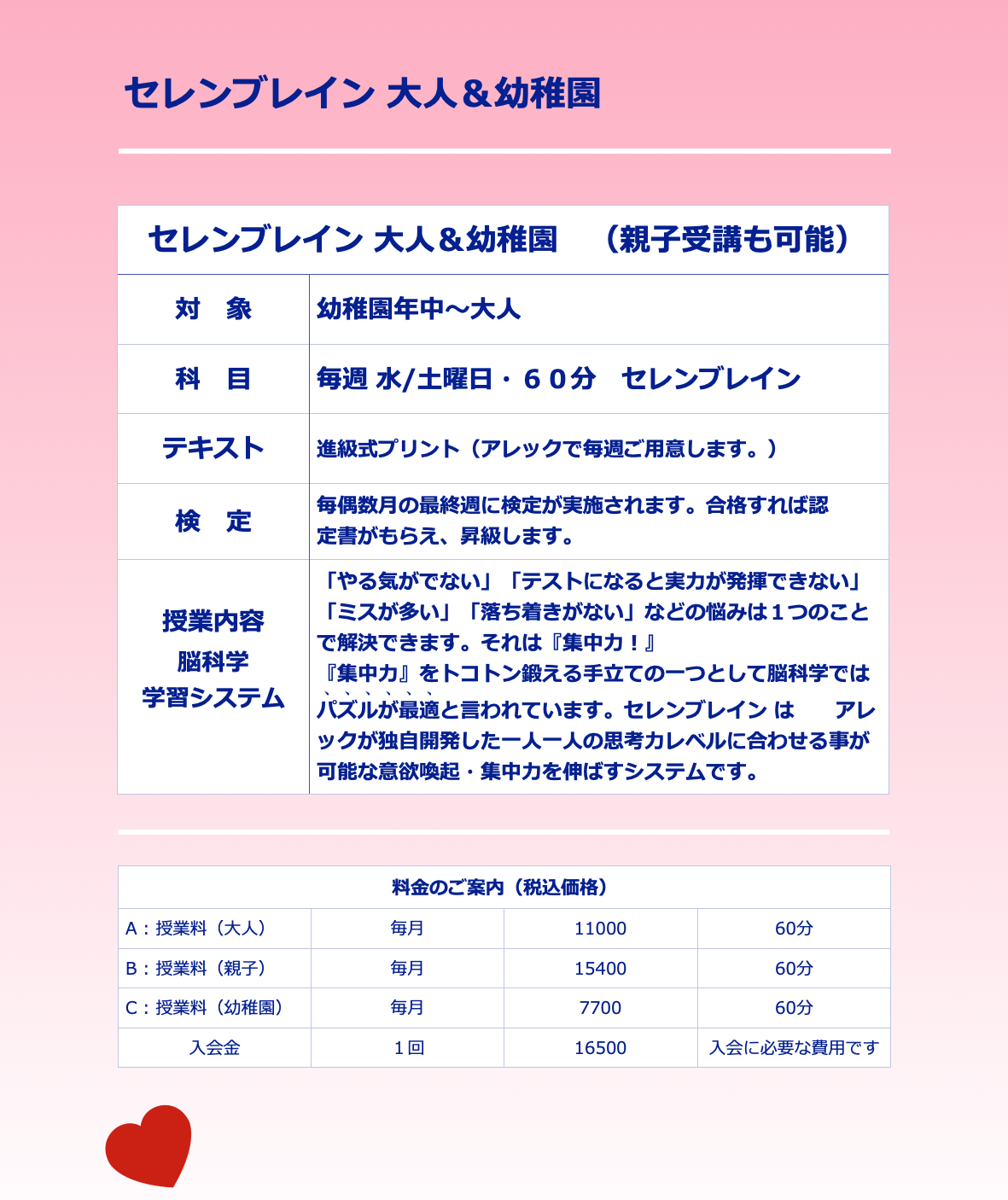 セレンブレイン 大人＆幼稚園

| セレンブレイン 大人＆幼稚園　（親子受講も可能） | |
|---|---|
| 対　象 | 幼稚園年中～大人 |
| 科　目 | 毎週 水/土曜日・６０分　セレンブレイン |
| テキスト | 進級式プリント（アレックで毎週ご用意します。） |
| 検　定 | 毎偶数月の最終週に検定が実施されます。合格すれば認定書がもらえ、昇級します。 |
| 授業内容 脳科学 学習システム | 「やる気がでない」「テストになると実力が発揮できない」「ミスが多い」「落ち着きがない」などの悩みは１つのことで解決できます。それは『集中力！』 『集中力』をトコトン鍛える手立ての一つとして脳科学ではパズルが最適と言われています。セレンブレイン は　アレックが独自開発した一人一人の思考力レベルに合わせる事が可能な意欲喚起・集中力を伸ばすシステムです。 |

| 料金のご案内（税込価格） | | | |
|---|---|---|---|
| A：授業料（大人） | 毎月 | 11000 | 60分 |
| B：授業料（親子） | 毎月 | 15400 | 60分 |
| C：授業料（幼稚園） | 毎月 | 7700 | 60分 |
| 入会金 | １回 | 16500 | 入会に必要な費用です |